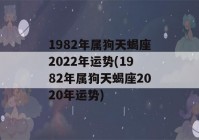 1982年属狗天蝎座2022年运势(1982年属狗天蝎座2020年运势)